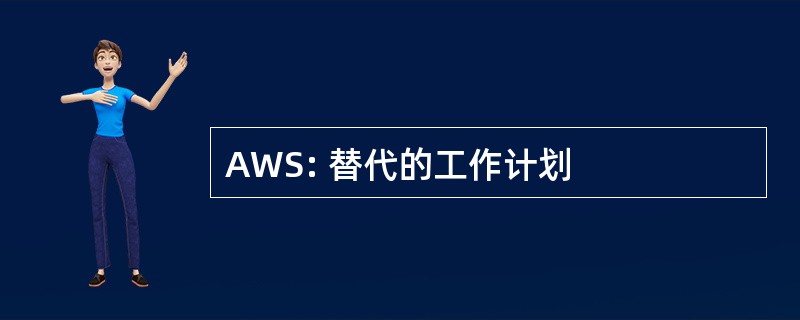 AWS: 替代的工作计划